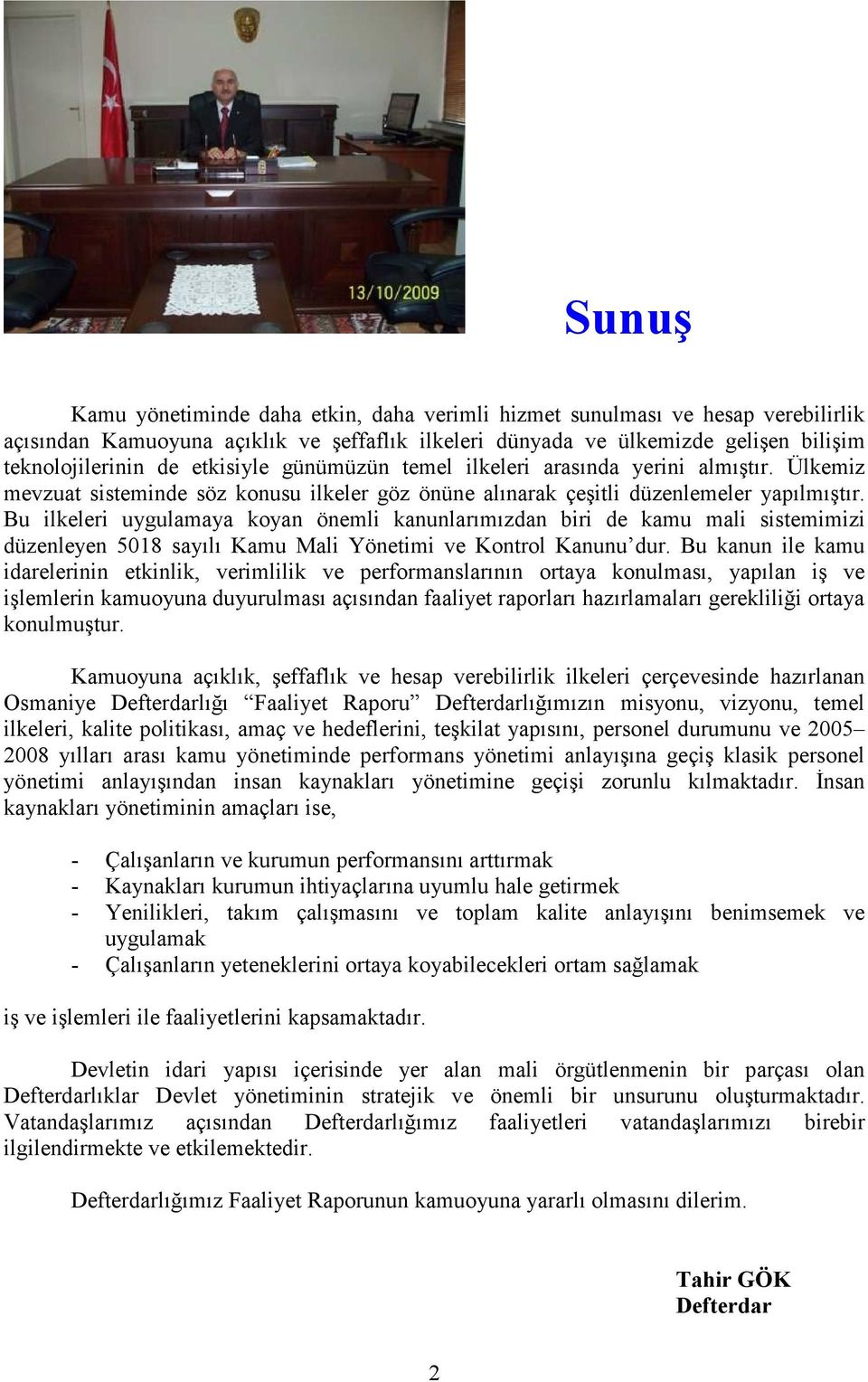 13/10/2009

Sunuş

Kamu yönetiminde daha etkin, daha verimli hizmet sunulması ve hesap verebilirlik açısından Kamuoyuna açıklık ve şeffaflık ilkeleri dünyada ve ülkemizde gelişen bilişim teknolojilerinin de etkisiyle günümüzün temel ilkeleri arasında yerini almıştır. Ülkemiz mevzuat sisteminde söz konusu ilkeler göz önüne alınarak çeşitli düzenlemeler yapılmıştır. Bu ilkeleri uygulamaya koyan önemli kanunlarımızdan biri de kamu mali sistemimizi düzenleyen 5018 sayılı Kamu Mali Yönetimi ve Kontrol Kanunu'dur. Bu kanun ile kamu idarelerinin etkinlik, verimlilik ve performanslarının ortaya konulması, yapılan iş ve işlemlerin kamuoyuna duyurulması açısından faaliyet raporları hazırlamaları gerekliliği ortaya konulmuştur.

Kamuoyuna açıklık, şeffaflık ve hesap verebilirlik ilkeleri çerçevesinde hazırlanan Osmaniye Defterdarlığı "Faaliyet Raporu" Defterdarlığımızın misyonu, vizyonu, temel ilkeleri, kalite politikası, amaç ve hedeflerini, teşkilat yapısını, personel durumunu ve 2005–2008 yılları arası kamu yönetiminde performans yönetimi anlayışına geçiş klasik personel yönetimi anlayışından insan kaynakları yönetimine geçişi zorunlu kılmaktadır. İnsan kaynakları yönetiminin amaçları ise,

- Çalışanların ve kurumun performansını arttırmak
- Kaynakları kurumun ihtiyaçlarına uyumlu hale getirmek
- Yenilikleri, takım çalışmasını ve toplam kalite anlayışını benimsemek ve uygulamak
- Çalışanların yeteneklerini ortaya koyabilecekleri ortam sağlamak

iş ve işlemleri ile faaliyetlerini kapsamaktadır.

Devletin idari yapısı içerisinde yer alan mali örgütlenmenin bir parçası olan Defterdarlıklar Devlet yönetiminin stratejik ve önemli bir unsurunu oluşturmaktadır. Vatandaşlarımız açısından Defterdarlığımız faaliyetleri vatandaşlarımızı birebir ilgilendirmekte ve etkilemektedir.

Defterdarlığımız Faaliyet Raporunun kamuoyuna yararlı olmasını dilerim.

Tahir GÖK
Defterdar

2